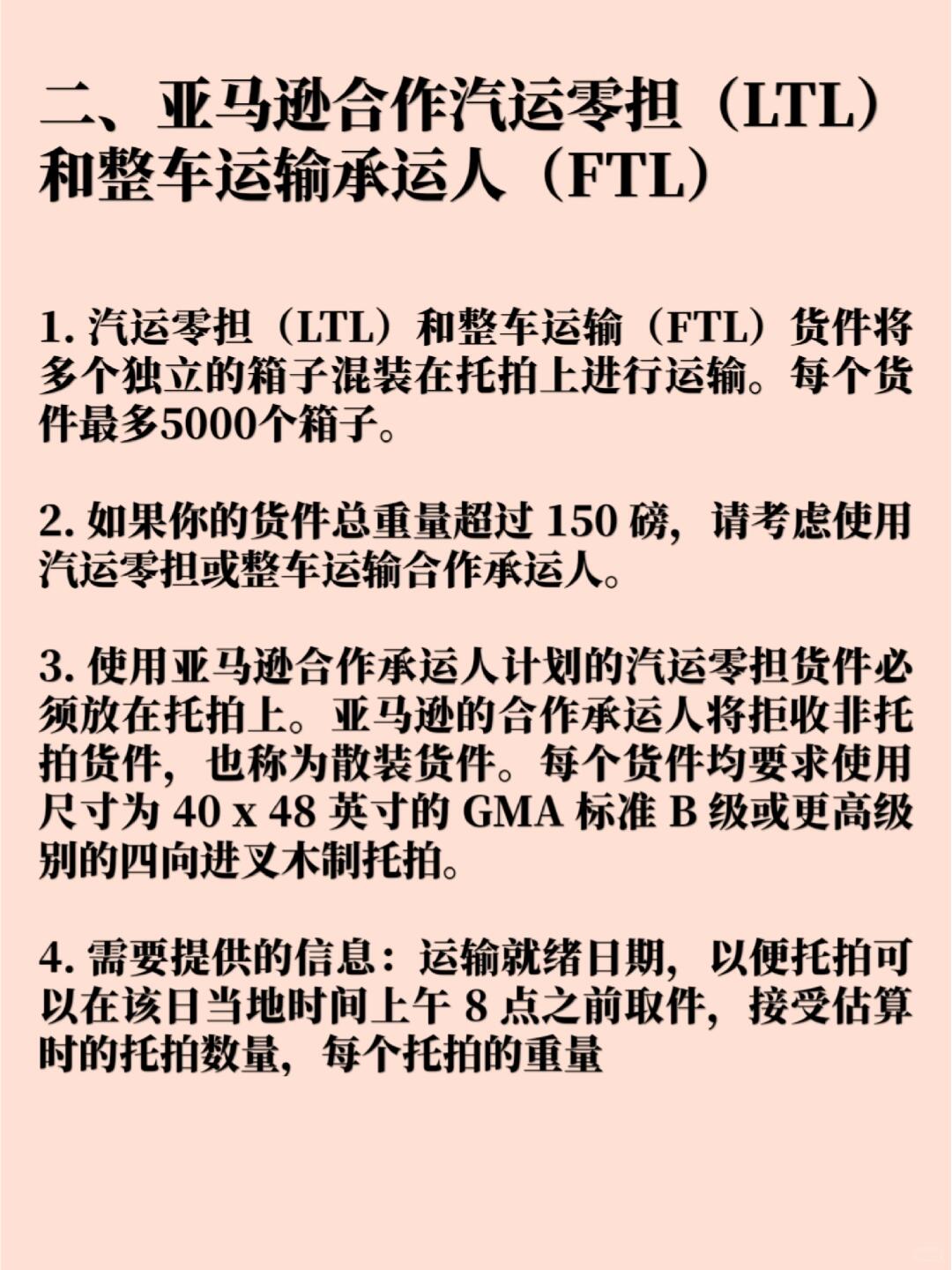 二、亚马逊合作汽运零担（LTL）和整车运输承运人（FTL）

1. 汽运零担（LTL）和整车运输（FTL）货件将多个独立的箱子混装在托拍上进行运输。每个货件最多5000个箱子。

2. 如果你的货件总重量超过 150 磅，请考虑使用汽运零担或整车运输合作承运人。

3. 使用亚马逊合作承运人计划的汽运零担货件必须放在托拍上。亚马逊的合作承运人将拒收非托拍货件，也称为散装货件。每个货件均要求使用尺寸为 40 x 48 英寸的 GMA 标准 B 级或更高级别的四向进叉木制托拍。

4. 需要提供的信息：运输就绪日期，以便托拍可以在该日当地时间上午 8 点之前取件，接受估算时的托拍数量，每个托拍的重量